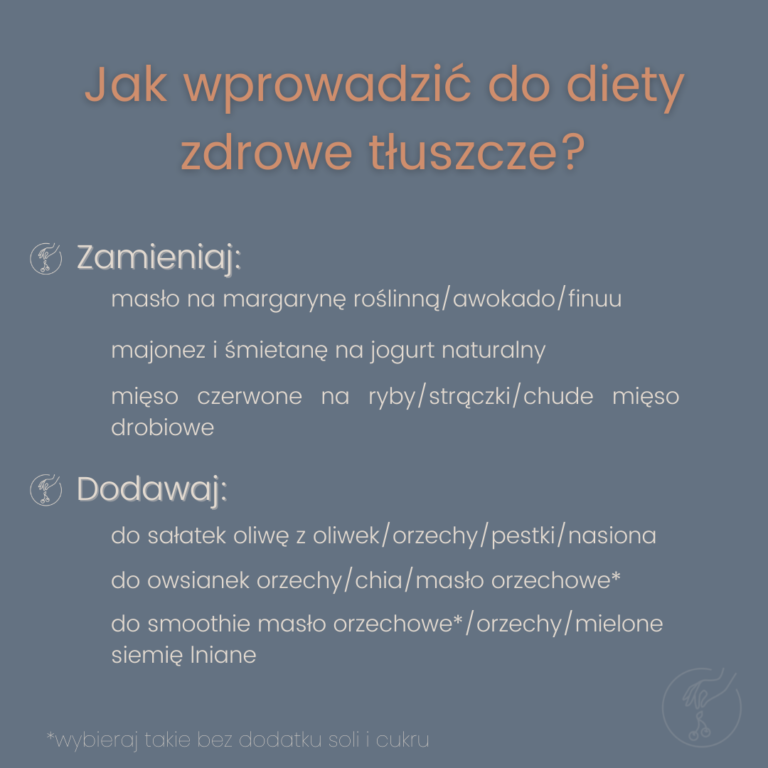 Jak wprowadzić do diety zdrowe tłuszcze?

Zamieniaj:

masło na margarynę roślinną/awokado/finuu

majonez i śmietanę na jogurt naturalny

mięso czerwone na ryby/strączki/chude mięso drobiowe

Dodawaj:

do sałatek oliwę z oliwek/orzechy/pestki/nasiona

do owsianek orzechy/chia/masło orzechowe*

do smoothie masło orzechowe*/orzechy/mielone siemię lniane

*wybieraj takie bez dodatku soli i cukru